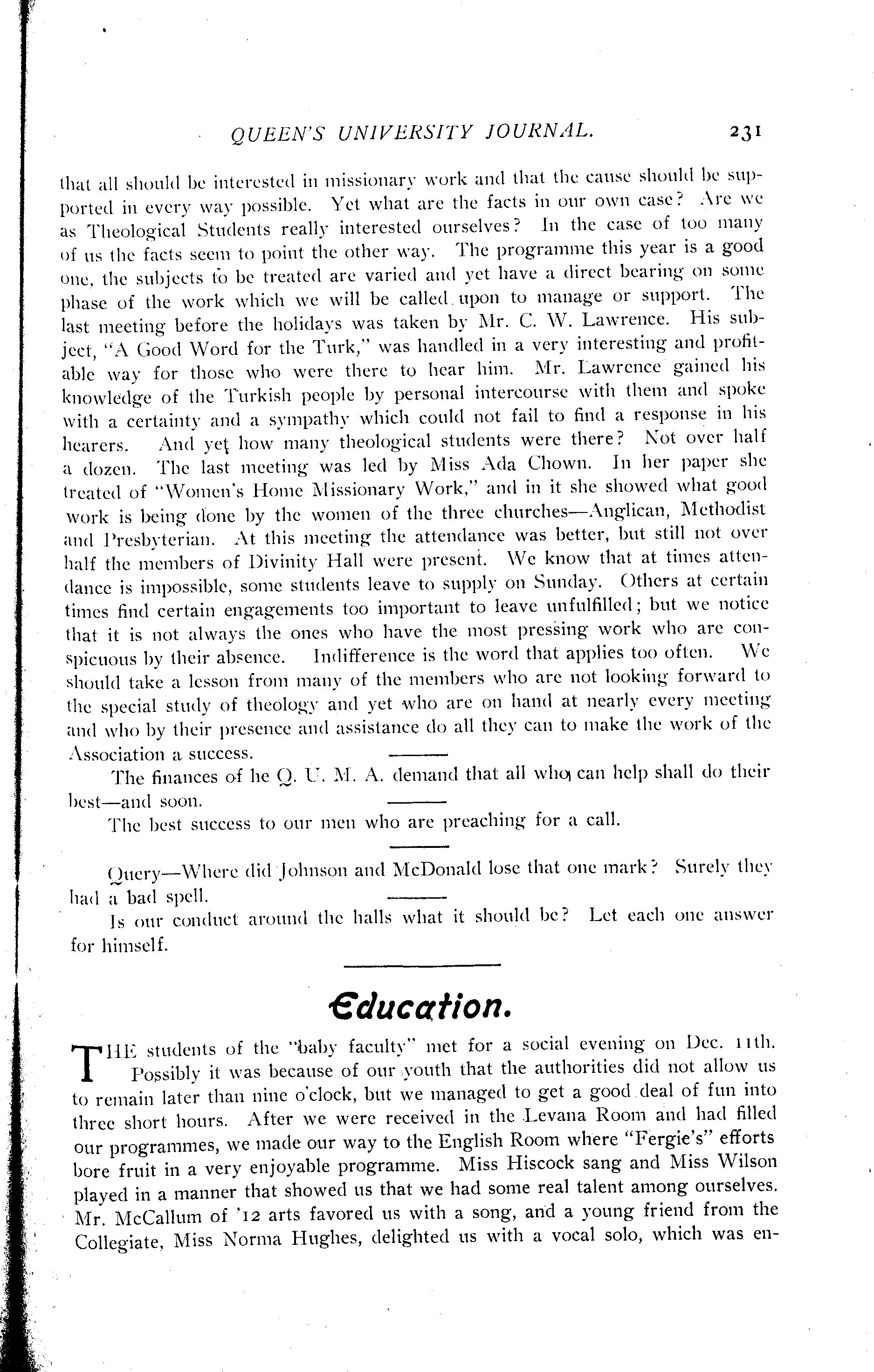 QUEEN'S UNIVERSITY JOURNAL. 231

that all should be interested in missionary work and that the cause should be supported in every way possible. Yet what are the facts in our own case? Are we as Theological Students really interested ourselves? In the case of too many of us the facts seem to point the other way. The programme this year is a good one, the subjects to be treated are varied and yet have a direct bearing on some phase of the work which we will be called upon to manage or support. The last meeting before the holidays was taken by Mr. C. W. Lawrence. His subject, "A Good Word for the Turk," was handled in a very interesting and profitable way for those who were there to hear him. Mr. Lawrence gained his knowledge of the Turkish people by personal intercourse with them and spoke with a certainty and a sympathy which could not fail to find a response in his hearers. And yet how many theological students were there? Not over half a dozen. The last meeting was led by Miss Ada Chown. In her paper she treated of "Women's Home Missionary Work," and in it she showed what good work is being done by the women of the three churches—Anglican, Methodist and Presbyterian. At this meeting the attendance was better, but still not over half the members of Divinity Hall were present. We know that at times attendance is impossible, some students leave to supply on Sunday. Others at certain times find certain engagements too important to leave unfulfilled; but we notice that it is not always the ones who have the most pressing work who are conspicuous by their absence. Indifference is the word that applies too often. We should take a lesson from many of the members who are not looking forward to the special study of theology and yet who are on hand at nearly every meeting and who by their presence and assistance do all they can to make the work of the Association a success.

The finances of he Q. U. M. A. demand that all who can help shall do their best—and soon.

The best success to our men who are preaching for a call.

Query—Where did Johnson and McDonald lose that one mark? Surely they had a bad spell.

Is our conduct around the halls what it should be? Let each one answer for himself.

Education.

THE students of the "baby faculty" met for a social evening on Dec. 11th. Possibly it was because of our youth that the authorities did not allow us to remain later than nine o'clock, but we managed to get a good deal of fun into three short hours. After we were received in the Levana Room and had filled our programmes, we made our way to the English Room where "Fergie's" efforts bore fruit in a very enjoyable programme. Miss Hiscock sang and Miss Wilson played in a manner that showed us that we had some real talent among ourselves. Mr. McCallum of '12 arts favored us with a song, and a young friend from the Collegiate, Miss Norma Hughes, delighted us with a vocal solo, which was en-